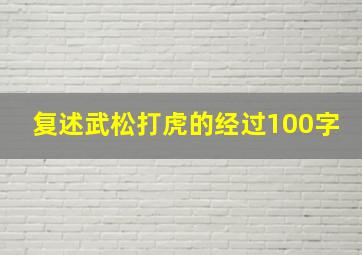 复述武松打虎的经过100字